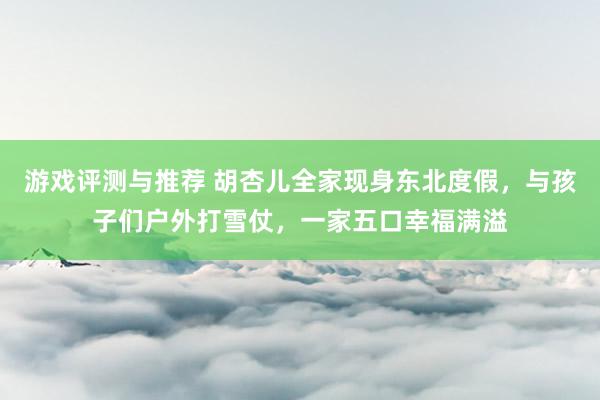 游戏评测与推荐 胡杏儿全家现身东北度假，与孩子们户外打雪仗，一家五口幸福满溢